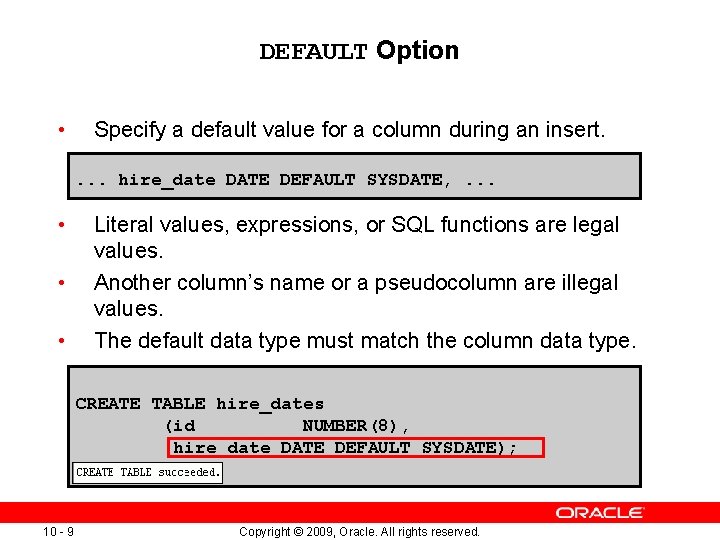 DEFAULT Option

• Specify a default value for a column during an insert.

... hire_date DATE DEFAULT SYSDATE, ...

• Literal values, expressions, or SQL functions are legal values.
• Another column's name or a pseudocolumn are illegal values.
• The default data type must match the column data type.

CREATE TABLE hire_dates
(id NUMBER(8),
hire_date DATE DEFAULT SYSDATE);

CREATE TABLE succeeded.

ORACLE

10 - 9

Copyright © 2009, Oracle. All rights reserved.